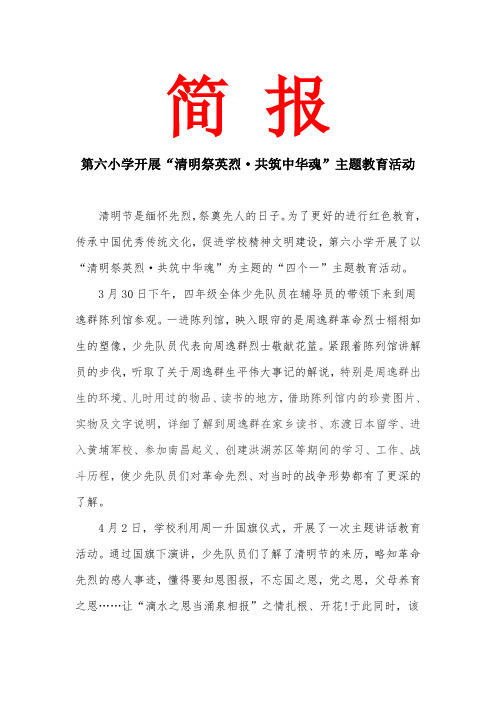 简 报

第六小学开展“清明祭英烈·共筑中华魂”主题教育活动

清明节是缅怀先烈，祭奠先人的日子。为了更好的进行红色教育，传承中国优秀传统文化，促进学校精神文明建设，第六小学开展了以“清明祭英烈·共筑中华魂”为主题的“四个一”主题教育活动。

3月30日下午，四年级全体少先队员在辅导员的带领下来到周逸群陈列馆参观。一进陈列馆，映入眼帘的是周逸群革命烈士栩栩如生的塑像，少先队员代表向周逸群烈士敬献花篮。紧跟着陈列馆讲解员的步伐，听取了关于周逸群生平伟大事记的解说，特别是周逸群出生的环境、儿时用过的物品、读书的地方，借助陈列馆内的珍贵图片、实物及文字说明，详细了解到周逸群在家乡读书、东渡日本留学、进入黄埔军校、参加南昌起义、创建洪湖苏区等期间的学习、工作、战斗历程，使少先队员们对革命先烈、对当时的战争形势都有了更深的了解。

4月2日，学校利用周一升国旗仪式，开展了一次主题讲话教育活动。通过国旗下演讲，少先队员们了解了清明节的来历，略知革命先烈的感人事迹，懂得要知恩图报，不忘国之恩，党之恩，父母养育之恩……让“滴水之恩当涌泉相报”之情扎根、开花!于此同时，该